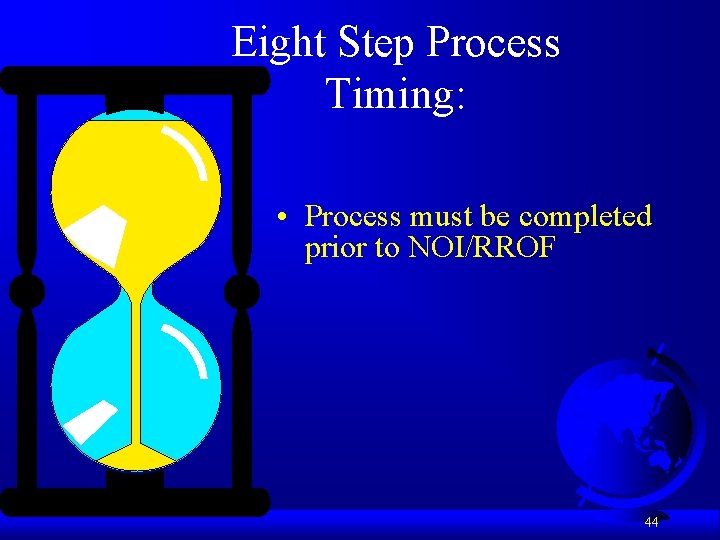 Eight Step Process Timing:

• Process must be completed prior to NOI/RROF

44